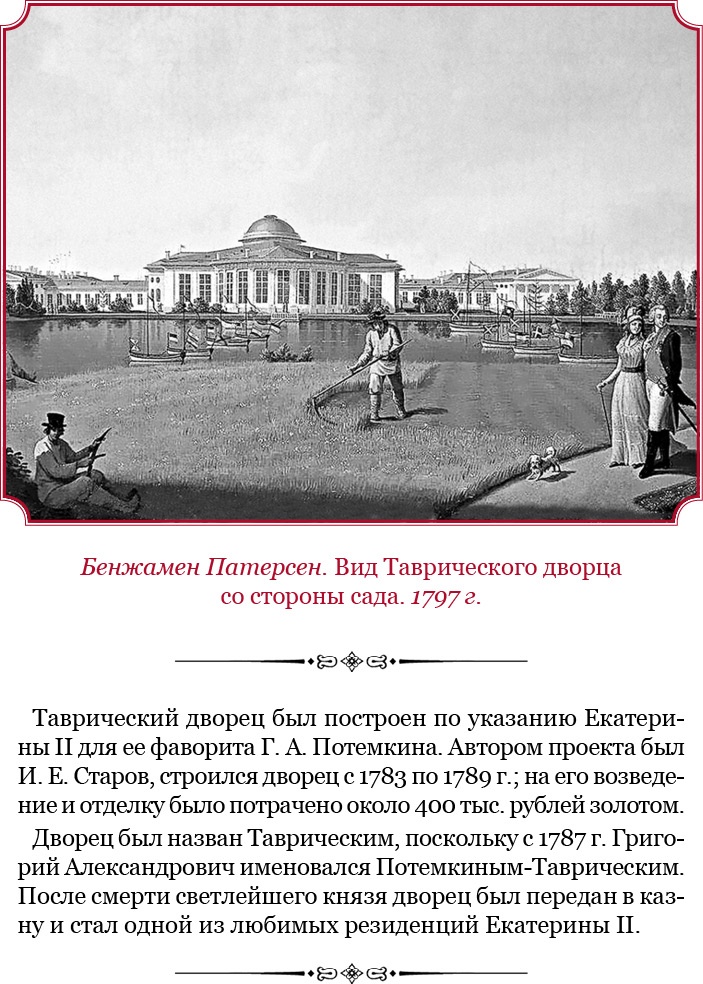 Бенжамен Патерсен. Вид Таврического дворца со стороны сада. 1797 г.

Таврический дворец был построен по указанию Екатерины II для ее фаворита Г. А. Потемкина. Автором проекта был И. Е. Старов, строился дворец с 1783 по 1789 г.; на его возведение и отделку было потрачено около 400 тыс. рублей золотом.

Дворец был назван Таврическим, поскольку с 1787 г. Григорий Александрович именовался Потемкиным-Таврическим. После смерти светлейшего князя дворец был передан в казну и стал одной из любимых резиденций Екатерины II.